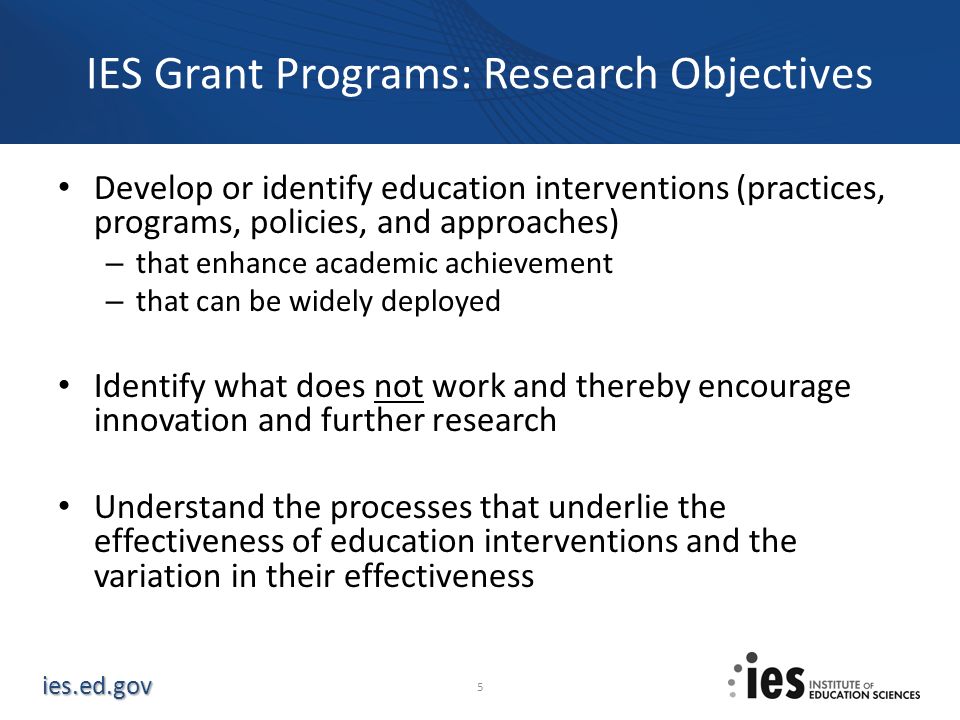 IES Grant Programs: Research Objectives

• Develop or identify education interventions (practices, programs, policies, and approaches)
– that enhance academic achievement
– that can be widely deployed

• Identify what does not work and thereby encourage innovation and further research

• Understand the processes that underlie the effectiveness of education interventions and the variation in their effectiveness

ies.ed.gov

5

ies INSTITUTE OF EDUCATION SCIENCES